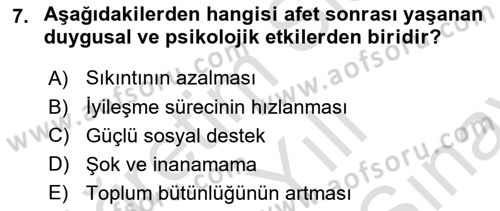 7. Aşağıdakilerden hangisi afet sonrası yaşanan duygusal ve psikolojik etkilerden biridir?

A) Sıkıntının azalması
B) İyileşme sürecinin hızlanması
C) Güçlü sosyal destek
D) Şok ve inanamama
E) Toplum bütünlüğünün artması

www.aofsoru.com www.aofsoru.com www.aofsoru.com